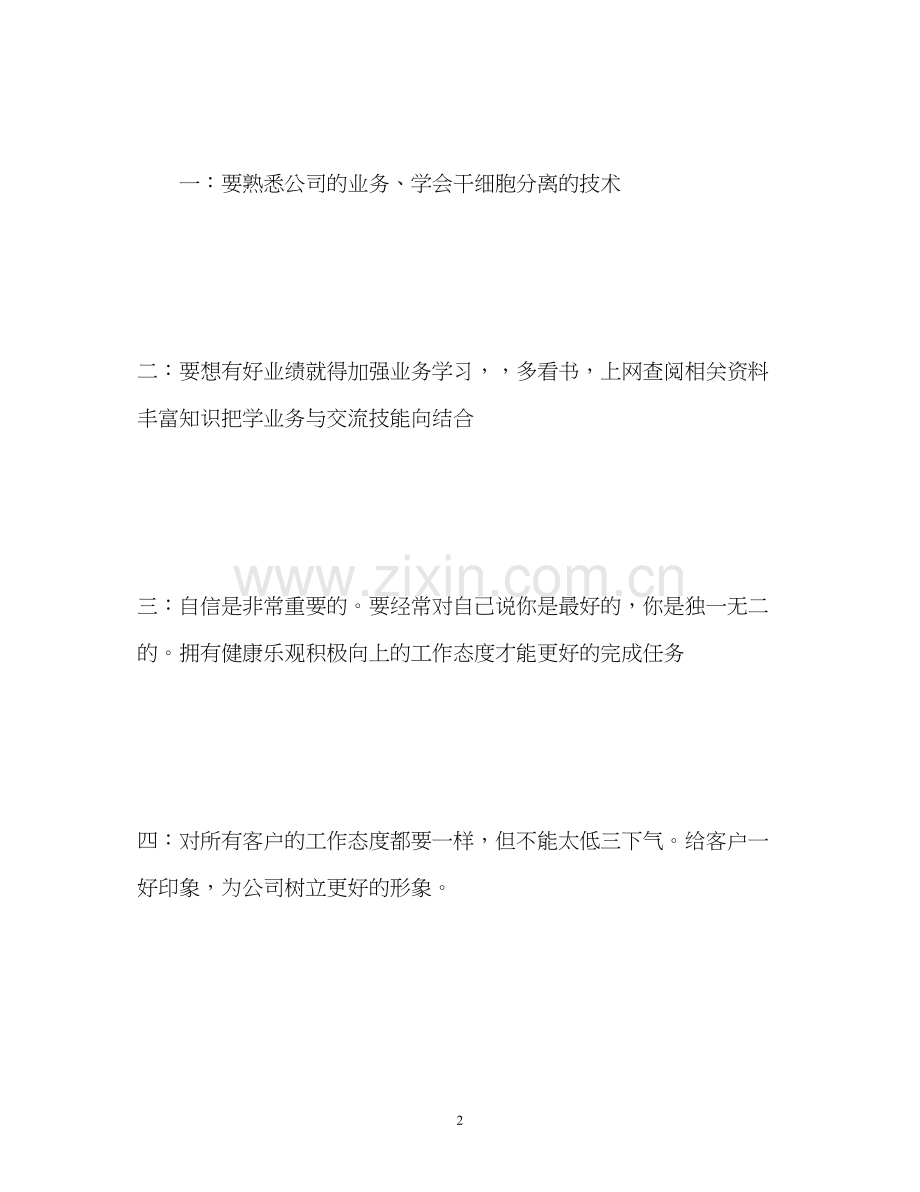 一：要熟悉公司的业务、学会干细胞分离的技术

二：要想有好业绩就得加强业务学习，，多看书，上网查阅相关资料丰富知识把学业务与交流技能向结合

www.zixin.com.cn

三：自信是非常重要的。要经常对自己说你是最好的，你是独一无二的。拥有健康乐观积极向上的工作态度才能更好的完成任务

四：对所有客户的工作态度都要一样，但不能太低三下气。给客户一好印象，为公司树立更好的形象。

2